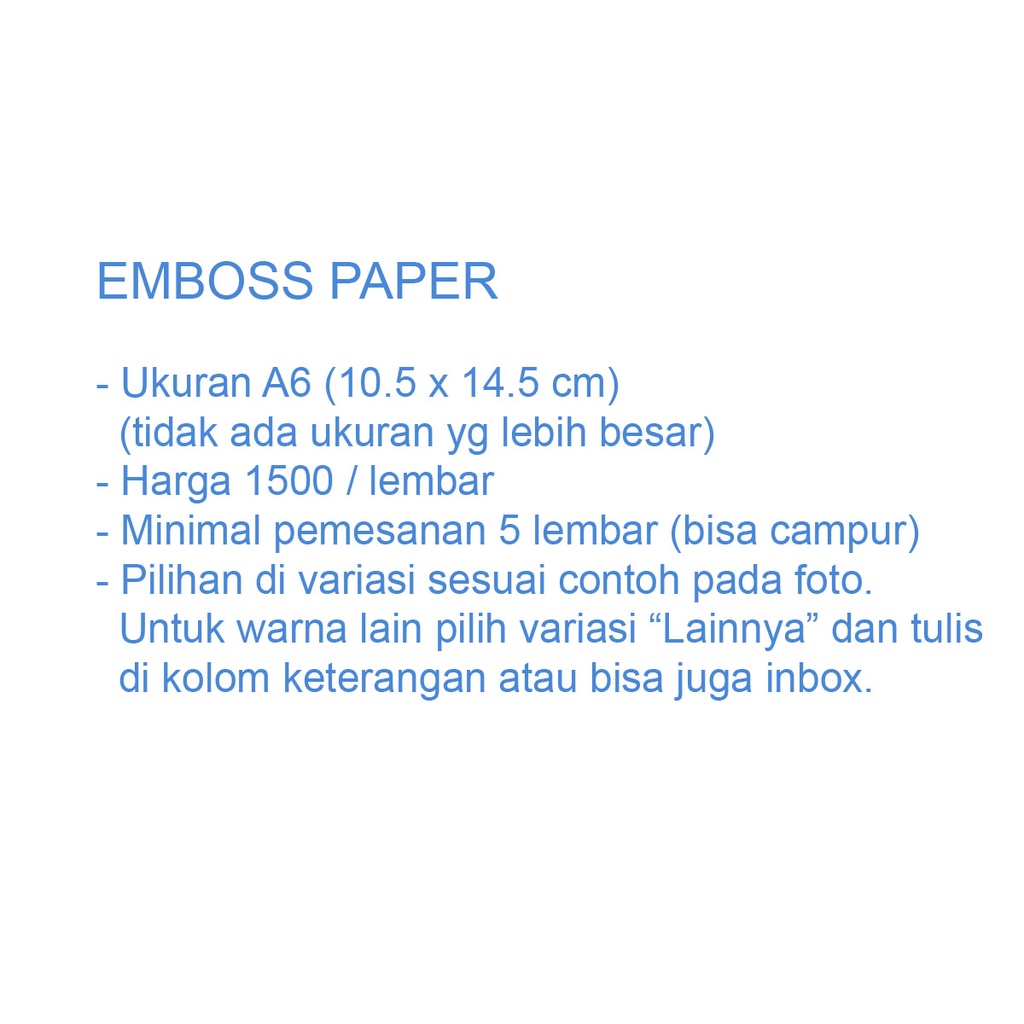 EMBOSS PAPER

- Ukuran A6 (10.5 x 14.5 cm) (tidak ada ukuran yg lebih besar)
- Harga 1500 / lembar
- Minimal pemesanan 5 lembar (bisa campur)
- Pilihan di variasi sesuai contoh pada foto. Untuk warna lain pilih variasi "Lainnya" dan tulis di kolom keterangan atau bisa juga inbox.